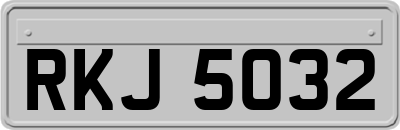 RKJ 5032